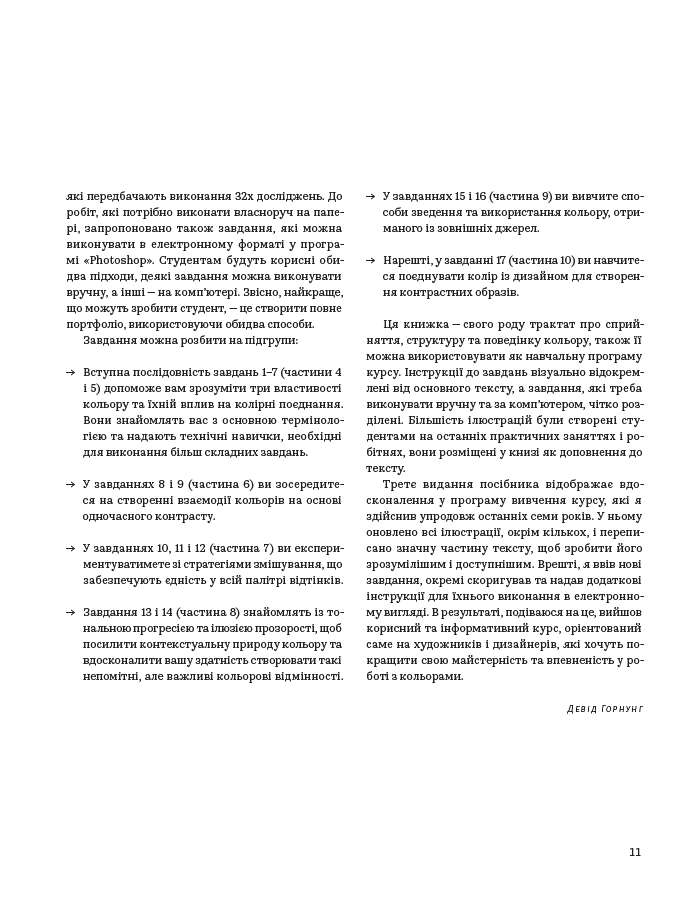 які передбачають виконання 32х досліджень. До робіт, які потрібно виконати власноруч на папері, запропоновано також завдання, які можна виконувати в електронному форматі у програмі «Photoshop». Студентам будуть корисні обидва підходи, деякі завдання можна виконувати вручну, а інші — на комп'ютері. Звісно, найкраще, що можуть зробити студент, — це створити повне портфоліо, використовуючи обидва способи.

Завдання можна розбити на підгрупи:

→ Вступна послідовність завдань 1–7 (частини 4 і 5) допоможе вам зрозуміти три властивості кольору та їхній вплив на колірні поєднання. Вони знайомлять вас з основною термінологією та надають технічні навички, необхідні для виконання більш складних завдань.

→ У завданнях 8 і 9 (частина 6) ви зосередитеся на створенні взаємодії кольорів на основі одночасного контрасту.

→ У завданнях 10, 11 і 12 (частина 7) ви експериментуватимете зі стратегіями змішування, що забезпечують єдність у всій палітрі відтінків.

→ Завдання 13 і 14 (частина 8) знайомлять із тональною прогресією та ілюзією прозорості, щоб посилити контекстуальну природу кольору та вдосконалити вашу здатність створювати такі непомітні, але важливі кольорові відмінності.

→ У завданнях 15 і 16 (частина 9) ви вивчите способи зведення та використання кольору, отриманого із зовнішніх джерел.

→ Нарешті, у завданні 17 (частина 10) ви навчитеся поєднувати колір із дизайном для створення контрастних образів.

Ця книжка — свого роду трактат про сприйняття, структуру та поведінку кольору, також її можна використовувати як навчальну програму курсу. Інструкції до завдань візуально відокремлені від основного тексту, а завдання, які треба виконувати вручну та за комп'ютером, чітко розділені. Більшість ілюстрацій були створені студентами на останніх практичних заняттях і робітнях, вони розміщені у книзі як доповнення до тексту.

Третє видання посібника відображає вдосконалення у програму вивчення курсу, які я здійснив упродовж останніх семи років. У ньому оновлено всі ілюстрації, окрім кількох, і переписано значну частину тексту, щоб зробити його зрозумілішим і доступнішим. Врешті, я ввів нові завдання, окремі скоригував та надав додаткові інструкції для їхнього виконання в електронному вигляді. В результаті, подіваюся на це, вийшов корисний та інформативний курс, орієнтований саме на художників і дизайнерів, які хочуть покращити свою майстерність та впевненість у роботі з кольорами.

Девід Горнунг

11